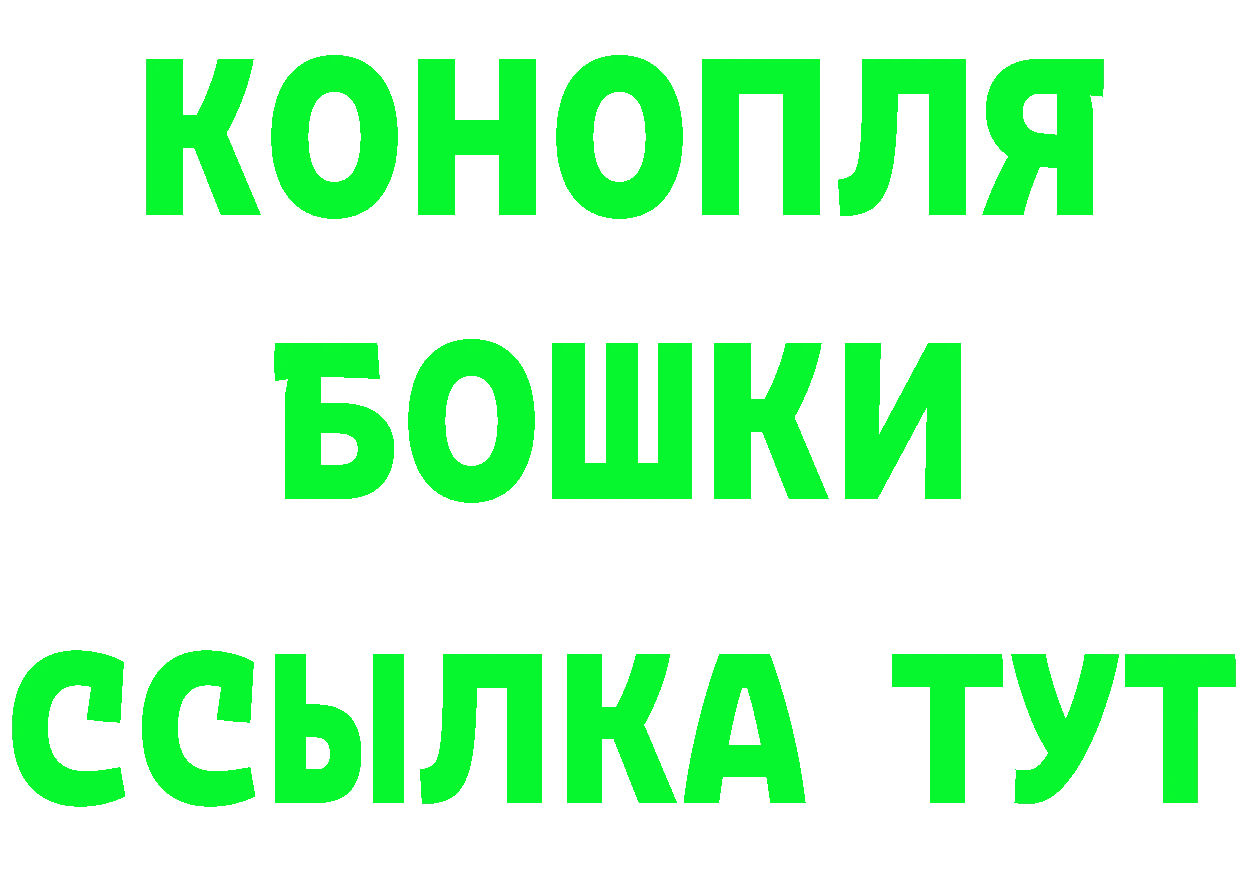 КОНОПЛЯ
БОШКИ
ССЫЛКА ТУТ